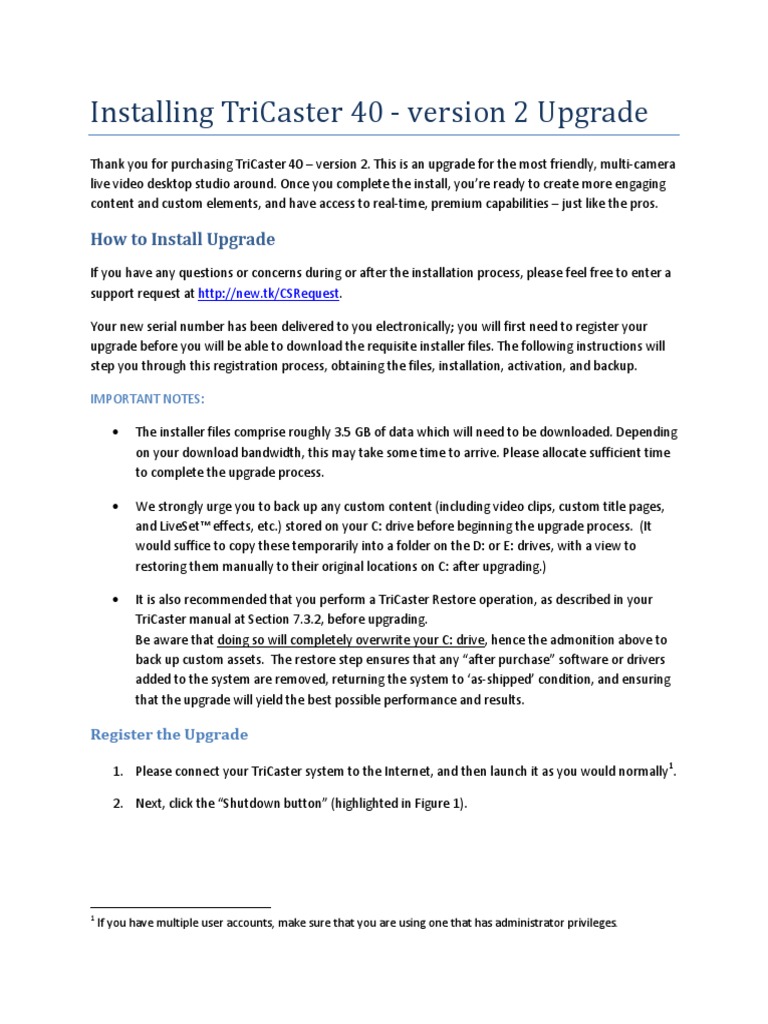 Installing TriCaster 40 - version 2 Upgrade

Thank you for purchasing TriCaster 40 – version 2. This is an upgrade for the most friendly, multi-camera live video desktop studio around. Once you complete the install, you're ready to create more engaging content and custom elements, and have access to real-time, premium capabilities – just like the pros.

How to Install Upgrade

If you have any questions or concerns during or after the installation process, please feel free to enter a support request at http://new.tk/CSRequest.

Your new serial number has been delivered to you electronically; you will first need to register your upgrade before you will be able to download the requisite installer files. The following instructions will step you through this registration process, obtaining the files, installation, activation, and backup.

IMPORTANT NOTES:

• The installer files comprise roughly 3.5 GB of data which will need to be downloaded. Depending on your download bandwidth, this may take some time to arrive. Please allocate sufficient time to complete the upgrade process.

• We strongly urge you to back up any custom content (including video clips, custom title pages, and LiveSet™ effects, etc.) stored on your C: drive before beginning the upgrade process. (It would suffice to copy these temporarily into a folder on the D: or E: drives, with a view to restoring them manually to their original locations on C: after upgrading.)

• It is also recommended that you perform a TriCaster Restore operation, as described in your TriCaster manual at Section 7.3.2, before upgrading.
Be aware that doing so will completely overwrite your C: drive, hence the admonition above to back up custom assets. The restore step ensures that any "after purchase" software or drivers added to the system are removed, returning the system to 'as-shipped' condition, and ensuring that the upgrade will yield the best possible performance and results.

Register the Upgrade

1. Please connect your TriCaster system to the Internet, and then launch it as you would normally$^1$.

2. Next, click the "Shutdown button" (highlighted in Figure 1).

$^1$ If you have multiple user accounts, make sure that you are using one that has administrator privileges.